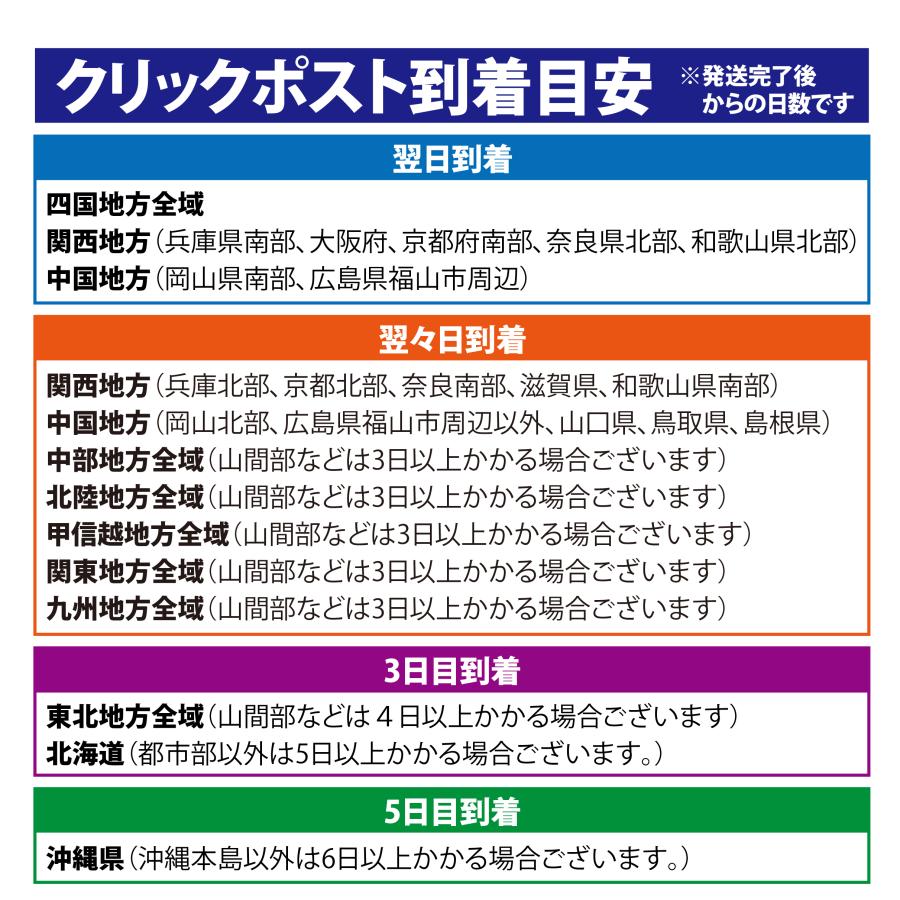 クリックポスト到着目安
※発送完了後からの日数です

翌日到着

四国地方全域
関西地方（兵庫県南部、大阪府、京都府南部、奈良県北部、和歌山県北部）
中国地方（岡山県南部、広島県福山市周辺）

翌々日到着

関西地方（兵庫北部、京都北部、奈良南部、滋賀県、和歌山県南部）
中国地方（岡山北部、広島県福山市周辺以外、山口県、鳥取県、島根県）
中部地方全域（山間部などは3日以上かかる場合ございます）
北陸地方全域（山間部などは3日以上かかる場合ございます）
甲信越地方全域（山間部などは3日以上かかる場合ございます）
関東地方全域（山間部などは3日以上かかる場合ございます）
九州地方全域（山間部などは3日以上かかる場合ございます）

3日目到着

東北地方全域（山間部などは４日以上かかる場合ございます）
北海道（都市部以外は5日以上かかる場合ございます。）

5日目到着

沖縄県（沖縄本島以外は6日以上かかる場合ございます。）